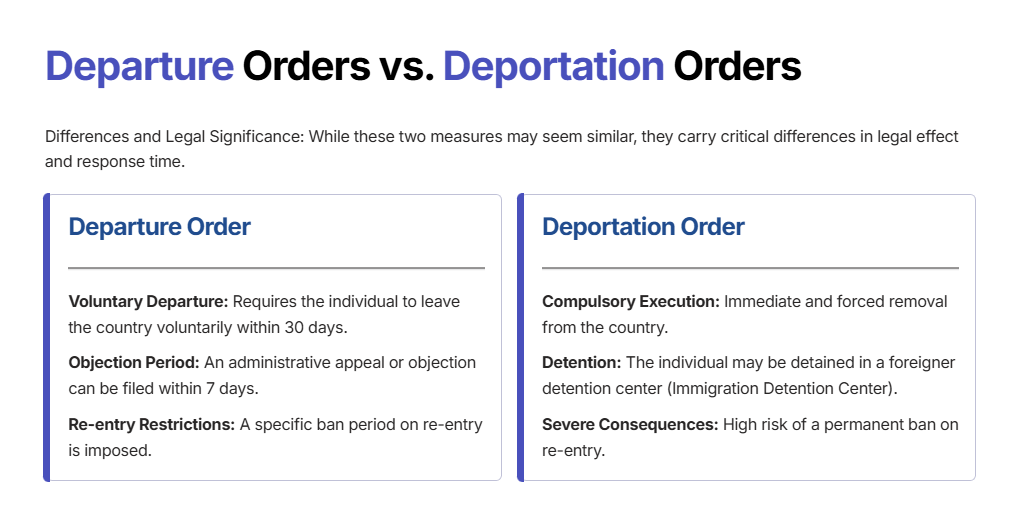 Departure Orders vs. Deportation Orders

Differences and Legal Significance: While these two measures may seem similar, they carry critical differences in legal effect and response time.

Departure Order

Voluntary Departure: Requires the individual to leave the country voluntarily within 30 days.

Objection Period: An administrative appeal or objection can be filed within 7 days.

Re-entry Restrictions: A specific ban period on re-entry is imposed.

Deportation Order

Compulsory Execution: Immediate and forced removal from the country.

Detention: The individual may be detained in a foreigner detention center (Immigration Detention Center).

Severe Consequences: High risk of a permanent ban on re-entry.